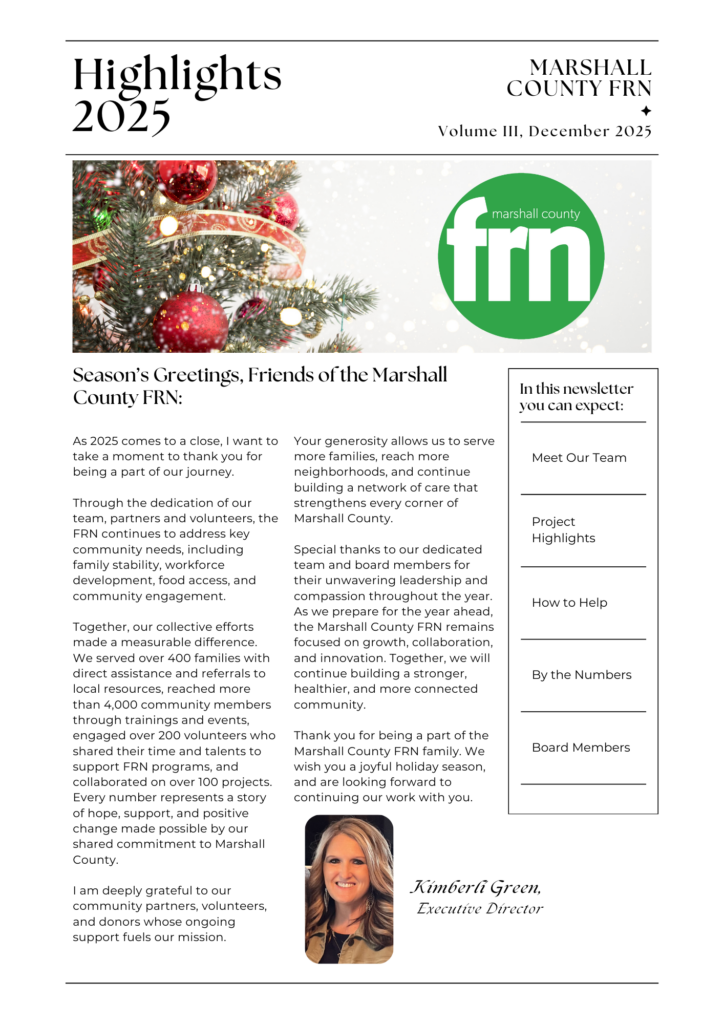 Highlights 2025

MARSHALL COUNTY FRN

Volume III, December 2025

marshall county
frn

Season's Greetings, Friends of the Marshall County FRN:

As 2025 comes to a close, I want to take a moment to thank you for being a part of our journey.

Through the dedication of our team, partners and volunteers, the FRN continues to address key community needs, including family stability, workforce development, food access, and community engagement.

Together, our collective efforts made a measurable difference. We served over 400 families with direct assistance and referrals to local resources, reached more than 4,000 community members through trainings and events, engaged over 200 volunteers who shared their time and talents to support FRN programs, and collaborated on over 100 projects. Every number represents a story of hope, support, and positive change made possible by our shared commitment to Marshall County.

I am deeply grateful to our community partners, volunteers, and donors whose ongoing support fuels our mission.

Your generosity allows us to serve more families, reach more neighborhoods, and continue building a network of care that strengthens every corner of Marshall County.

Special thanks to our dedicated team and board members for their unwavering leadership and compassion throughout the year. As we prepare for the year ahead, the Marshall County FRN remains focused on growth, collaboration, and innovation. Together, we will continue building a stronger, healthier, and more connected community.

Thank you for being a part of the Marshall County FRN family. We wish you a joyful holiday season, and are looking forward to continuing our work with you.

Kimberli Green,
Executive Director

In this newsletter you can expect:

Meet Our Team

Project Highlights

How to Help

By the Numbers

Board Members